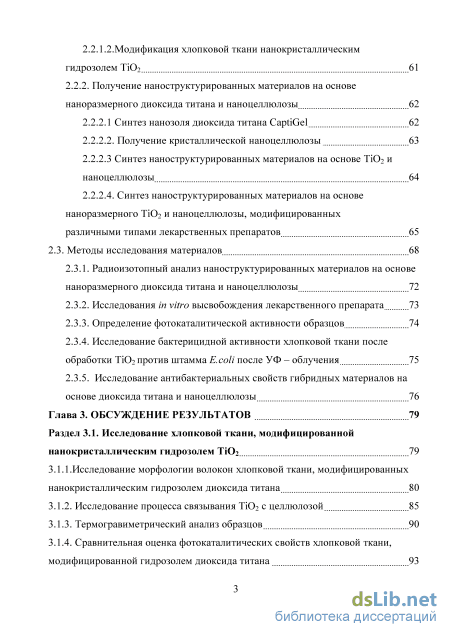 2.2.1.2.Модификация хлопковой ткани нанокристаллическим гидрозолем $TiO_2$ 61

2.2.2. Получение наноструктурированных материалов на основе наноразмерного диоксида титана и наноцеллюлозы 62

2.2.2.1 Синтез нанозоля диоксида титана CaptiGel 62

2.2.2.2. Получение кристаллической наноцеллюлозы 63

2.2.2.3 Синтез наноструктурированных материалов на основе $TiO_2$ и наноцеллюлозы 64

2.2.2.4. Синтез наноструктурированных материалов на основе наноразмерного $TiO_2$ и наноцеллюлозы, модифицированных различными типами лекарственных препаратов 65

2.3. Методы исследования материалов 68

2.3.1. Радиоизотопный анализ наноструктурированных материалов на основе наноразмерного диоксида титана и наноцеллюлозы 72

2.3.2. Исследования in vitro высвобождения лекарственного препарата 73

2.3.3. Определение фотокаталитической активности образцов 74

2.3.4. Исследование бактерицидной активности хлопковой ткани после обработки $TiO_2$ против штамма E.coli после УФ – облучения 75

2.3.5. Исследование антибактериальных свойств гибридных материалов на основе диоксида титана и наноцеллюлозы 76

Глава 3. ОБСУЖДЕНИЕ РЕЗУЛЬТАТОВ 79

Раздел 3.1. Исследование хлопковой ткани, модифицированной нанокристаллическим гидрозолем $TiO_2$ 79

3.1.1.Исследование морфологии волокон хлопковой ткани, модифицированных нанокристаллическим гидрозолем диоксида титана 80

3.1.2. Исследование процесса связывания $TiO_2$ с целлюлозой 85

3.1.3. Термогравиметрический анализ образцов 90

3.1.4. Сравнительная оценка фотокаталитических свойств хлопковой ткани, модифицированной гидрозолем диоксида титана 93

3

dsLib.net
библиотека диссертаций